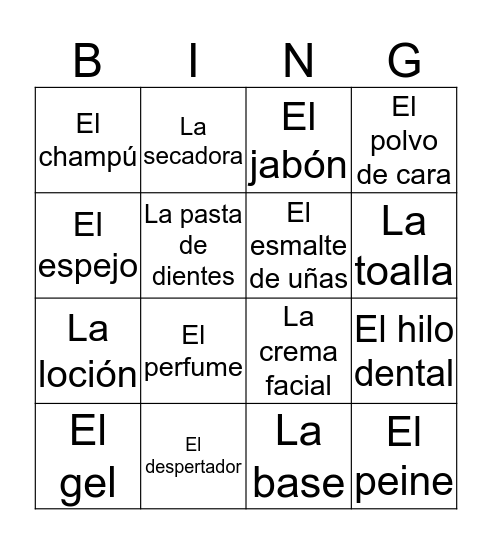 | B | I | N | G |
|---|---|---|---|
| El champú | La secadora | El jabón | El polvo de cara |
| El espejo | La pasta de dientes | El esmalte de uñas | La toalla |
| La loción | El perfume | La crema facial | El hilo dental |
| El gel | El despertador | La base | El peine |